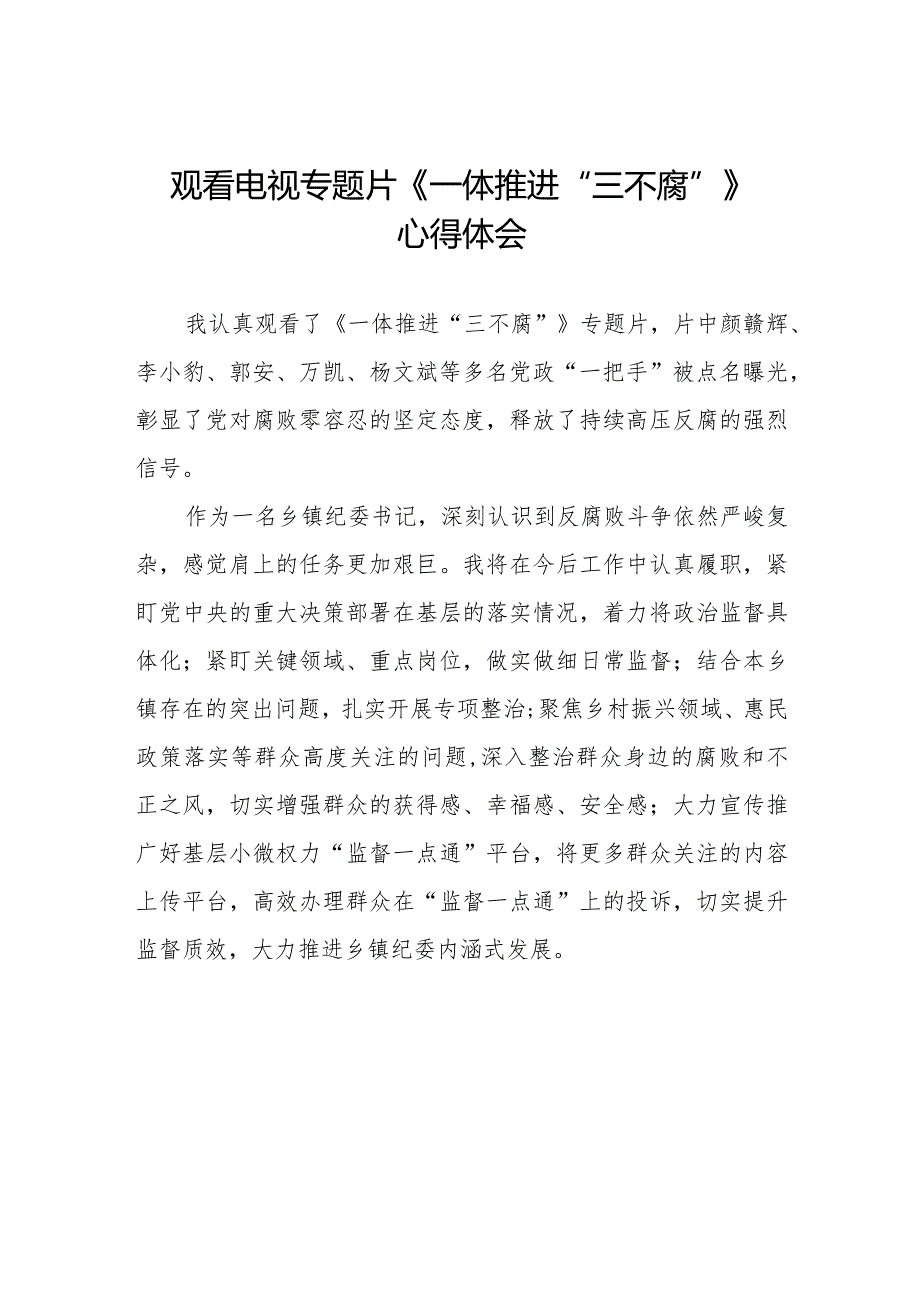 观看电视专题片《一体推进“三不腐”》心得体会

我认真观看了《一体推进“三不腐”》专题片，片中颜赣辉、李小豹、郭安、万凯、杨文斌等多名党政“一把手”被点名曝光，彰显了党对腐败零容忍的坚定态度，释放了持续高压反腐的强烈信号。

作为一名乡镇纪委书记，深刻认识到反腐败斗争依然严峻复杂，感觉肩上的任务更加艰巨。我将在今后工作中认真履职，紧盯党中央的重大决策部署在基层的落实情况，着力将政治监督具体化；紧盯关键领域、重点岗位，做实做细日常监督；结合本乡镇存在的突出问题，扎实开展专项整治；聚焦乡村振兴领域、惠民政策落实等群众高度关注的问题，深入整治群众身边的腐败和不正之风，切实增强群众的获得感、幸福感、安全感；大力宣传推广好基层小微权力“监督一点通”平台，将更多群众关注的内容上传平台，高效办理群众在“监督一点通”上的投诉，切实提升监督质效，大力推进乡镇纪委内涵式发展。